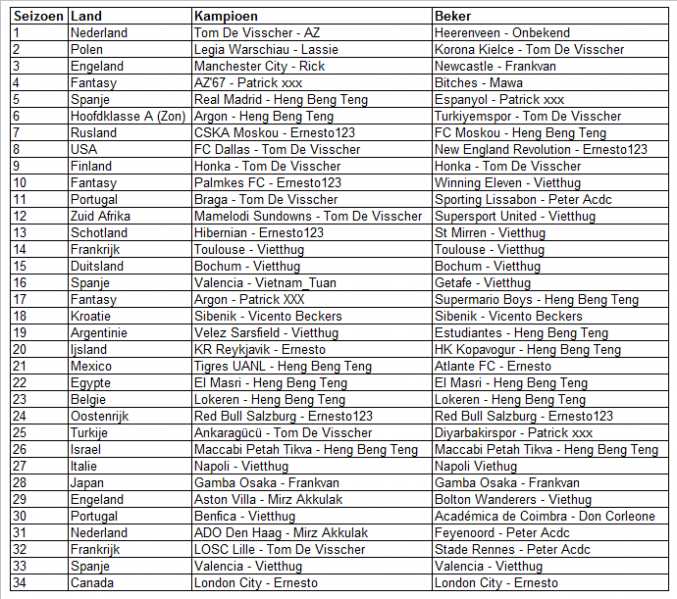 | Seizoen | Land | Kampioen | Beker |
|---|---|---|---|
| 1 | Nederland | Tom De Visscher - AZ | Heerenveen - Onbekend |
| 2 | Polen | Legia Warschiau - Lassie | Korona Kielce - Tom De Visscher |
| 3 | Engeland | Manchester City - Rick | Newcastle - Frankvan |
| 4 | Fantasy | AZ'67 - Patrick xxx | Bitches - Mawa |
| 5 | Spanje | Real Madrid - Heng Beng Teng | Espanyol - Patrick xxx |
| 6 | Hoofdklasse A (Zon) | Argon - Heng Beng Teng | Turkiyemspor - Tom De Visscher |
| 7 | Rusland | CSKA Moskou - Ernesto123 | FC Moskou - Heng Beng Teng |
| 8 | USA | FC Dallas - Tom De Visscher | New England Revolution - Ernesto123 |
| 9 | Finland | Honka - Tom De Visscher | Honka - Tom De Visscher |
| 10 | Fantasy | Palmkes FC - Ernesto123 | Winning Eleven - Vietthug |
| 11 | Portugal | Braga - Tom De Visscher | Sporting Lissabon - Peter Acdc |
| 12 | Zuid Afrika | Mamelodi Sundowns - Tom De Visscher | Supersport United - Vietthug |
| 13 | Schotland | Hibernian - Ernesto123 | St Mirren - Vietthug |
| 14 | Frankrijk | Toulouse - Vietthug | Toulouse - Vietthug |
| 15 | Duitsland | Bochum - Vietthug | Bochum - Vietthug |
| 16 | Spanje | Valencia - Vietnam_Tuan | Getafe - Vietthug |
| 17 | Fantasy | Argon - Patrick XXX | Supermario Boys - Heng Beng Teng |
| 18 | Kroatie | Sibenik - Vicento Beckers | Sibenik - Vicento Beckers |
| 19 | Argentinie | Velez Sarsfield - Vietthug | Estudiantes - Heng Beng Teng |
| 20 | Ijsland | KR Reykjavik - Ernesto | HK Kopavogur - Heng Beng Teng |
| 21 | Mexico | Tigres UANL - Heng Beng Teng | Atlante FC - Ernesto |
| 22 | Egypte | El Masri - Heng Beng Teng | El Masri - Heng Beng Teng |
| 23 | Belgie | Lokeren - Heng Beng Teng | Lokeren - Heng Beng Teng |
| 24 | Oostenrijk | Red Bull Salzburg - Ernesto123 | Red Bull Salzburg - Ernesto123 |
| 25 | Turkije | Ankaragücü - Tom De Visscher | Diyarbakirspor - Patrick xxx |
| 26 | Israel | Maccabi Petah Tikva - Heng Beng Teng | Maccabi Petah Tikva - Heng Beng Teng |
| 27 | Italie | Napoli - Vietthug | Napoli Viethug |
| 28 | Japan | Gamba Osaka - Frankvan | Gamba Osaka - Frankvan |
| 29 | Engeland | Aston Villa - Mirz Akkulak | Bolton Wanderers - Viethug |
| 30 | Portugal | Benfica - Vietthug | Académica de Coimbra - Don Corleone |
| 31 | Nederland | ADO Den Haag - Mirz Akkulak | Feyenoord - Peter Acdc |
| 32 | Frankrijk | LOSC Lille - Tom De Visscher | Stade Rennes - Peter Acdc |
| 33 | Spanje | Valencia - Vietthug | Valencia - Vietthug |
| 34 | Canada | London City - Ernesto | London City - Ernesto |